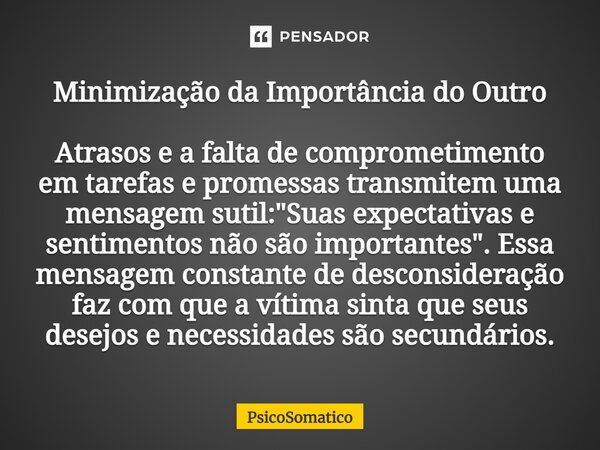 PENSADOR

Minimização da Importância do Outro

Atrasos e a falta de comprometimento em tarefas e promessas transmitem uma mensagem sutil:"Suas expectativas e sentimentos não são importantes". Essa mensagem constante de desconsideração faz com que a vítima sinta que seus desejos e necessidades são secundários.

PsicoSomatico